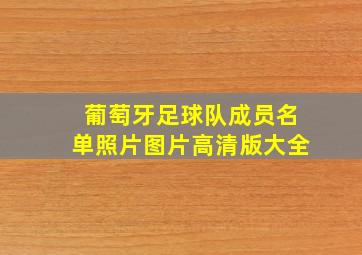 葡萄牙足球队成员名单照片图片高清版大全